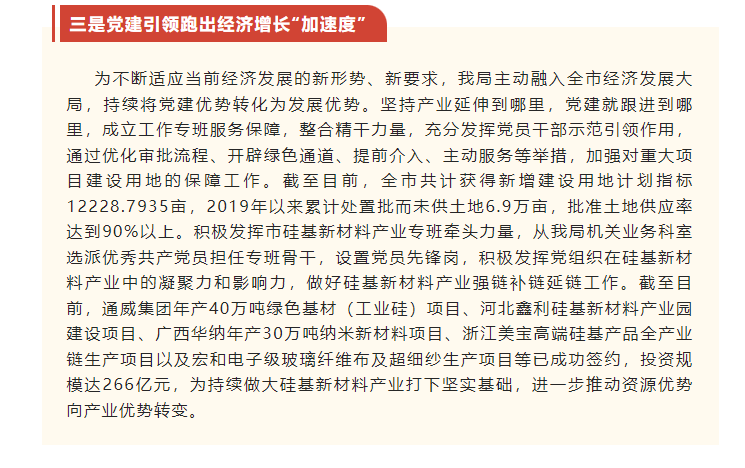 三是党建引领跑出经济增长“加速度”

为不断适应当前经济发展的新形势、新要求，我局主动融入全市经济发展大局，持续将党建优势转化为发展优势。坚持产业延伸到哪里，党建就跟进到哪里，成立工作专班服务保障，整合精干力量，充分发挥党员干部示范引领作用，通过优化审批流程、开辟绿色通道、提前介入、主动服务等举措，加强对重大项目建设用地的保障工作。截至目前，全市共计获得新增建设用地计划指标12228.7935亩，2019年以来累计处置批而未供土地6.9万亩，批准土地供应率达到90%以上。积极发挥市硅基新材料产业专班牵头力量，从我局机关业务科室选派优秀共产党员担任专班骨干，设置党员先锋岗，积极发挥党组织在硅基新材料产业中的凝聚力和影响力，做好硅基新材料产业强链补链延链工作。截至目前，通威集团年产40万吨绿色基材（工业硅）项目、河北鑫利硅基新材料产业园建设项目、广西华纳年产30万吨纳米新材料项目、浙江美宝高端硅基产品全产业链生产项目以及宏和电子级玻璃纤维布及超细纱生产项目等已成功签约，投资规模达266亿元，为持续做大硅基新材料产业打下坚实基础，进一步推动资源优势向产业优势转变。